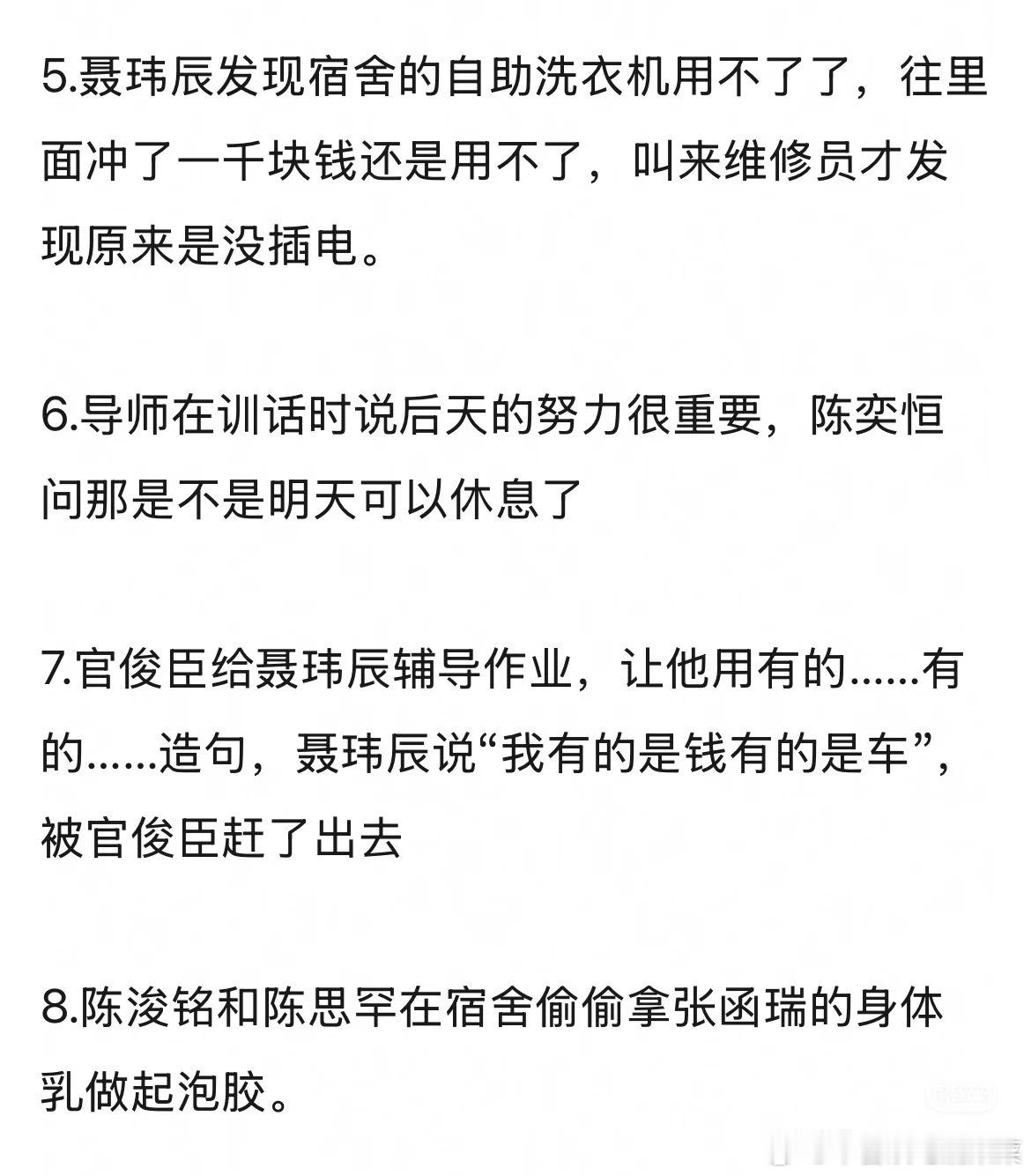 5.聂玮辰发现宿舍的自助洗衣机用不了了，往里面冲了一千块钱还是用不了，叫来维修员才发现原来是没插电。

6.导师在训话时说后天的努力很重要，陈奕恒问那是不是明天可以休息了

7.官俊臣给聂玮辰辅导作业，让他用有的……有的……造句，聂玮辰说“我有的是钱有的是车”，被官俊臣赶了出去

8.陈浚铭和陈思罕在宿舍偷偷拿张函瑞的身体乳做起泡胶。